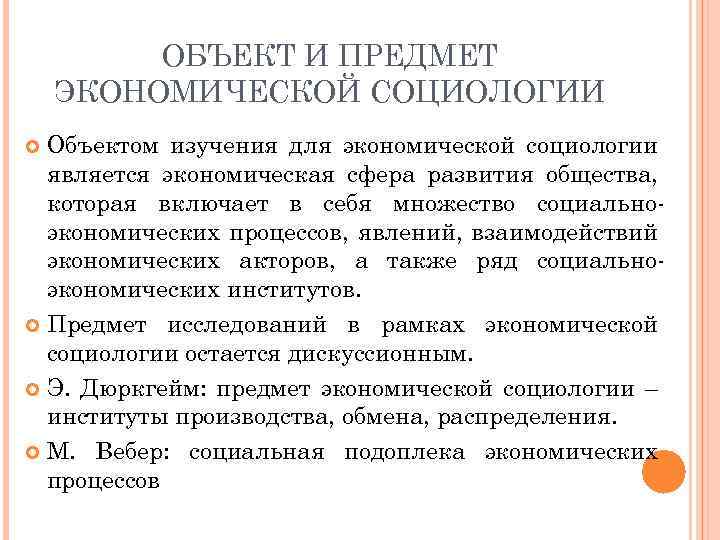 ОБЪЕКТ И ПРЕДМЕТ ЭКОНОМИЧЕСКОЙ СОЦИОЛОГИИ

Объектом изучения для экономической социологии является экономическая сфера развития общества, которая включает в себя множество социально-экономических процессов, явлений, взаимодействий экономических акторов, а также ряд социально-экономических институтов.

Предмет исследований в рамках экономической социологии остается дискуссионным.

Э. Дюркгейм: предмет экономической социологии – институты производства, обмена, распределения.

М. Вебер: социальная подоплека экономических процессов